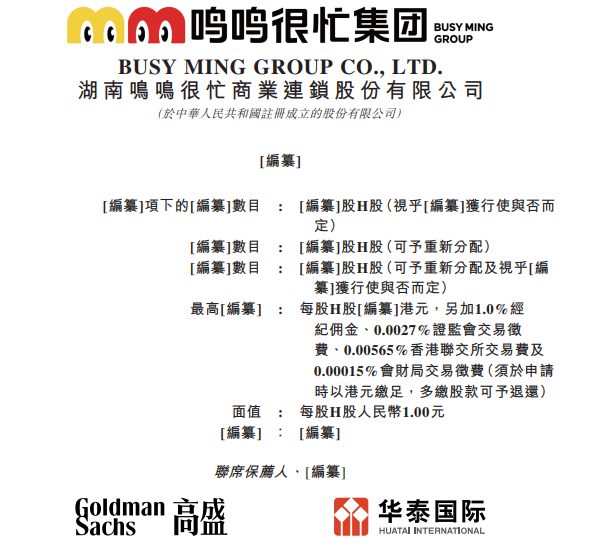 鸣鸣很忙集团 BUSY MING GROUP

BUSY MING GROUP CO., LTD.

湖南鳴鳴很忙商業連鎖股份有限公司

(於中華人民共和國註冊成立的股份有限公司)

[編纂]

[編纂]項下的[編纂]數目 : [編纂]股H股(視乎[編纂]獲行使與否而定)

[編纂]數目 : [編纂]股H股(可予重新分配)

[編纂]數目 : [編纂]股H股(可予重新分配及視乎[編纂]獲行使與否而定)

最高[編纂] : 每股H股[編纂]港元,另加1.0%經紀佣金、0.0027%證監會交易徵費、0.00565%香港聯交所交易費及0.00015%會財局交易徵費(須於申請時以港元繳足,多繳股款可予退還)

面值 : 每股H股人民幣1.00元

[編纂] : [編纂]

聯席保薦人、[編纂]

Goldman Sachs 高盛

华泰国际 HUATAI INTERNATIONAL